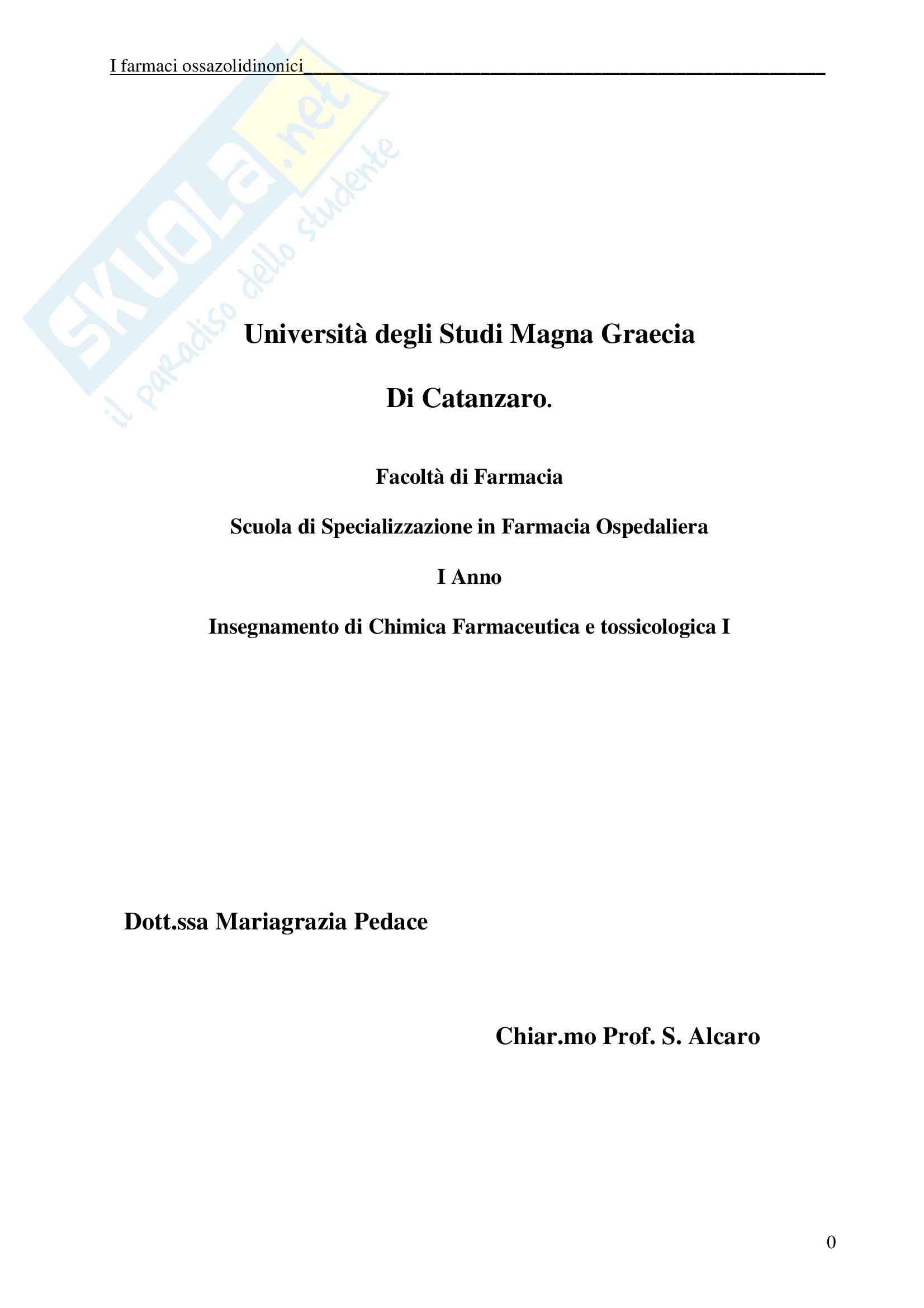 I farmaci ossazolidinonici

SKUOLA.net
il paradiso dello studente

Università degli Studi Magna Graecia

Di Catanzaro.

Facoltà di Farmacia

Scuola di Specializzazione in Farmacia Ospedaliera

I Anno

Insegnamento di Chimica Farmaceutica e tossicologica I

Dott.ssa Mariagrazia Pedace

Chiar.mo Prof. S. Alcaro

0